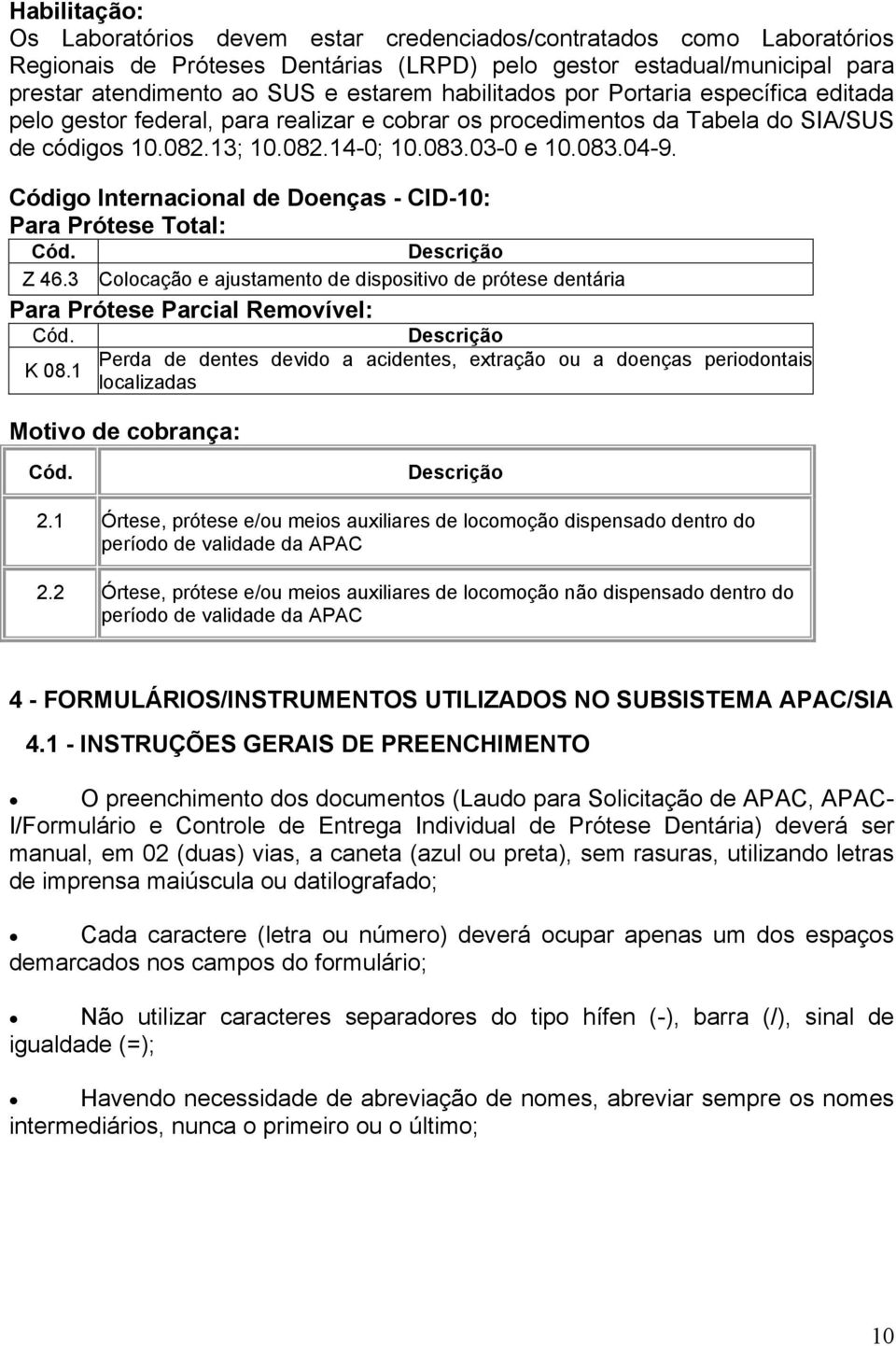 Habilitação:
Os Laboratórios devem estar credenciados/contratados como Laboratórios Regionais de Próteses Dentárias (LRPD) pelo gestor estadual/municipal para prestar atendimento ao SUS e estarem habilitados por Portaria específica editada pelo gestor federal, para realizar e cobrar os procedimentos da Tabela do SIA/SUS de códigos 10.082.13; 10.082.14-0; 10.083.03-0 e 10.083.04-9.

Código Internacional de Doenças - CID-10:
Para Prótese Total:

| Cód. | Descrição |
|---|---|
| Z 46.3 | Colocação e ajustamento de dispositivo de prótese dentária |

Para Prótese Parcial Removível:

| Cód. | Descrição |
|---|---|
| K 08.1 | Perda de dentes devido a acidentes, extração ou a doenças periodontais localizadas |

Motivo de cobrança:

| Cód. | Descrição |
|---|---|
| 2.1 | Órtese, prótese e/ou meios auxiliares de locomoção dispensado dentro do período de validade da APAC |
| 2.2 | Órtese, prótese e/ou meios auxiliares de locomoção não dispensado dentro do período de validade da APAC |

4 - FORMULÁRIOS/INSTRUMENTOS UTILIZADOS NO SUBSISTEMA APAC/SIA
4.1 - INSTRUÇÕES GERAIS DE PREENCHIMENTO

• O preenchimento dos documentos (Laudo para Solicitação de APAC, APAC-I/Formulário e Controle de Entrega Individual de Prótese Dentária) deverá ser manual, em 02 (duas) vias, a caneta (azul ou preta), sem rasuras, utilizando letras de imprensa maiúscula ou datilografado;

• Cada caractere (letra ou número) deverá ocupar apenas um dos espaços demarcados nos campos do formulário;

• Não utilizar caracteres separadores do tipo hífen (-), barra (/), sinal de igualdade (=);

• Havendo necessidade de abreviação de nomes, abreviar sempre os nomes intermediários, nunca o primeiro ou o último;

10